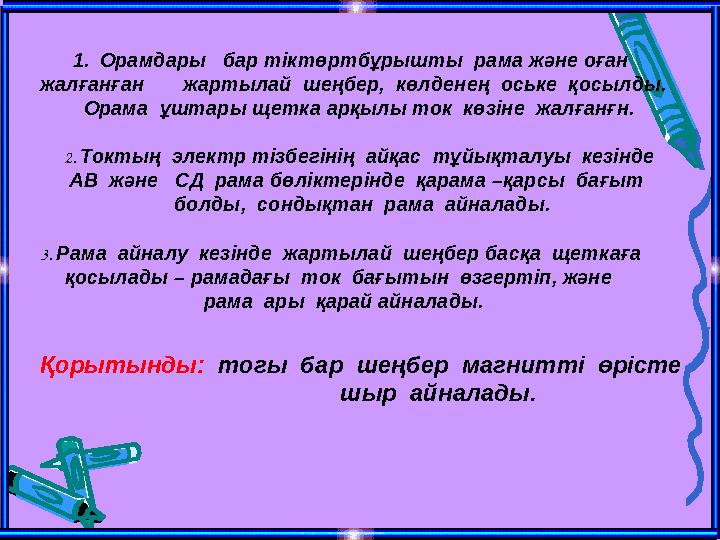 1. Орамдары бар тіктөртбұрышты рама және оған жалғанған жартылай шеңбер, көлденең оське қосылды. Орама ұштары щетка арқылы ток көзіне жалғанғн.

2. Токтың электр тізбегінің айқас тұйықталуы кезінде АВ және СД рама бөліктерінде қарама –қарсы бағыт болды, сондықтан рама айналады.

3. Рама айналу кезінде жартылай шеңбер басқа щеткаға қосылады – рамадағы ток бағытын өзгертіп, және рама ары қарай айналады.

Қорытынды: тогы бар шеңбер магнитті өрісте шыр айналады.